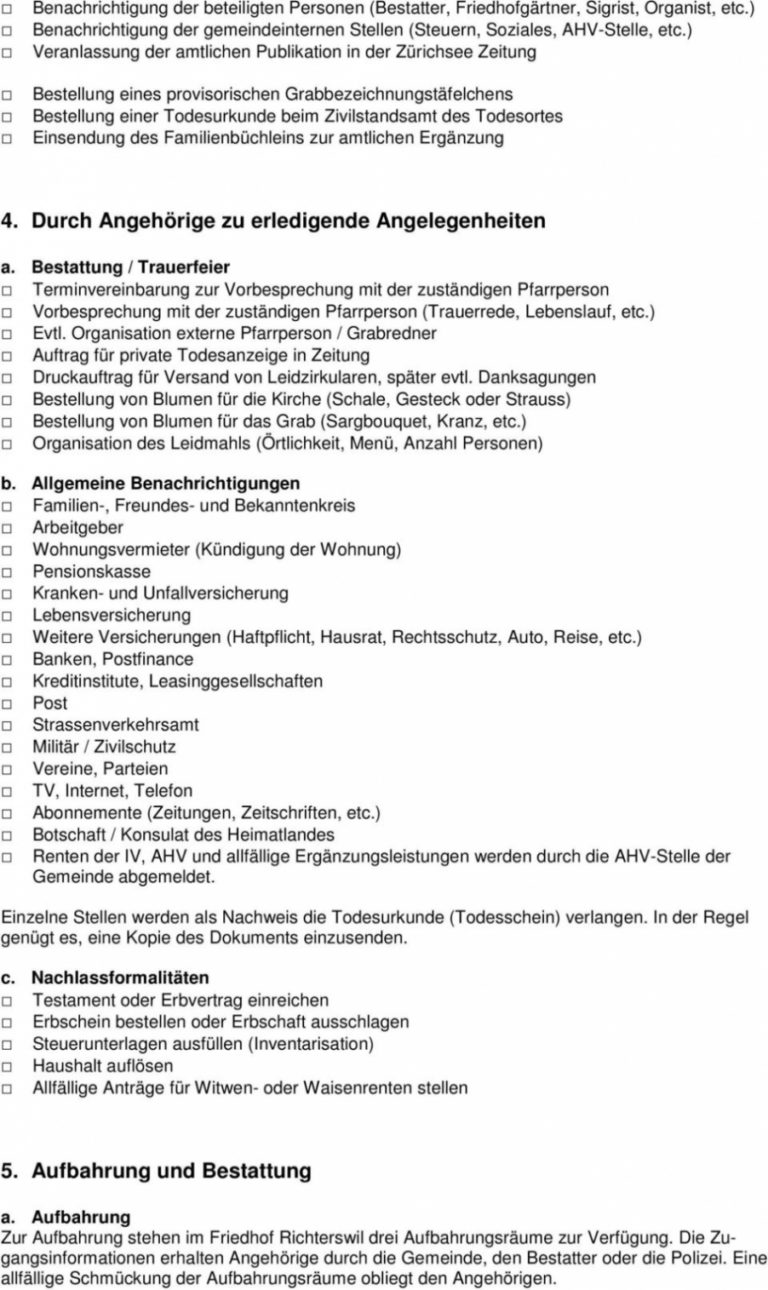 ☐ Benachrichtigung der beteiligten Personen (Bestatter, Friedhofgärtner, Sigrist, Organist, etc.)
☐ Benachrichtigung der gemeindeinternen Stellen (Steuern, Soziales, AHV-Stelle, etc.)
☐ Veranlassung der amtlichen Publikation in der Zürichsee Zeitung

☐ Bestellung eines provisorischen Grabbezeichnungstäfelchens
☐ Bestellung einer Todesurkunde beim Zivilstandsamt des Todesortes
☐ Einsendung des Familienbüchleins zur amtlichen Ergänzung

4. Durch Angehörige zu erledigende Angelegenheiten

a. Bestattung / Trauerfeier
☐ Terminvereinbarung zur Vorbesprechung mit der zuständigen Pfarrperson
☐ Vorbesprechung mit der zuständigen Pfarrperson (Trauerrede, Lebenslauf, etc.)
☐ Evtl. Organisation externe Pfarrperson / Grabredner
☐ Auftrag für private Todesanzeige in Zeitung
☐ Druckauftrag für Versand von Leidzirkularen, später evtl. Danksagungen
☐ Bestellung von Blumen für die Kirche (Schale, Gesteck oder Strauss)
☐ Bestellung von Blumen für das Grab (Sargbouquet, Kranz, etc.)
☐ Organisation des Leidmahls (Örtlichkeit, Menü, Anzahl Personen)

b. Allgemeine Benachrichtigungen
☐ Familien-, Freundes- und Bekanntenkreis
☐ Arbeitgeber
☐ Wohnungsvermieter (Kündigung der Wohnung)
☐ Pensionskasse
☐ Kranken- und Unfallversicherung
☐ Lebensversicherung
☐ Weitere Versicherungen (Haftpflicht, Hausrat, Rechtsschutz, Auto, Reise, etc.)
☐ Banken, Postfinance
☐ Kreditinstitute, Leasinggesellschaften
☐ Post
☐ Strassenverkehrsamt
☐ Militär / Zivilschutz
☐ Vereine, Parteien
☐ TV, Internet, Telefon
☐ Abonnemente (Zeitungen, Zeitschriften, etc.)
☐ Botschaft / Konsulat des Heimatlandes
☐ Renten der IV, AHV und allfällige Ergänzungsleistungen werden durch die AHV-Stelle der Gemeinde abgemeldet.

Einzelne Stellen werden als Nachweis die Todesurkunde (Todesschein) verlangen. In der Regel genügt es, eine Kopie des Dokuments einzusenden.

c. Nachlassformalitäten
☐ Testament oder Erbvertrag einreichen
☐ Erbschein bestellen oder Erbschaft ausschlagen
☐ Steuerunterlagen ausfüllen (Inventarisation)
☐ Haushalt auflösen
☐ Allfällige Anträge für Witwen- oder Waisenrenten stellen

5. Aufbahrung und Bestattung

a. Aufbahrung
Zur Aufbahrung stehen im Friedhof Richterswil drei Aufbahrungsräume zur Verfügung. Die Zugangsinformationen erhalten Angehörige durch die Gemeinde, den Bestatter oder die Polizei. Eine allfällige Schmückung der Aufbahrungsräume obliegt den Angehörigen.